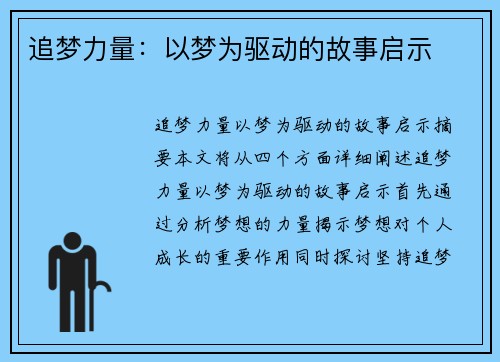 追梦力量：以梦为驱动的故事启示

追梦力量以梦为驱动的故事启示摘要本文将从四个方面详细阐述追梦力量以梦为驱动的故事启示首先通过分析梦想的力量揭示梦想对个人成长的重要作用同时探讨坚持追梦